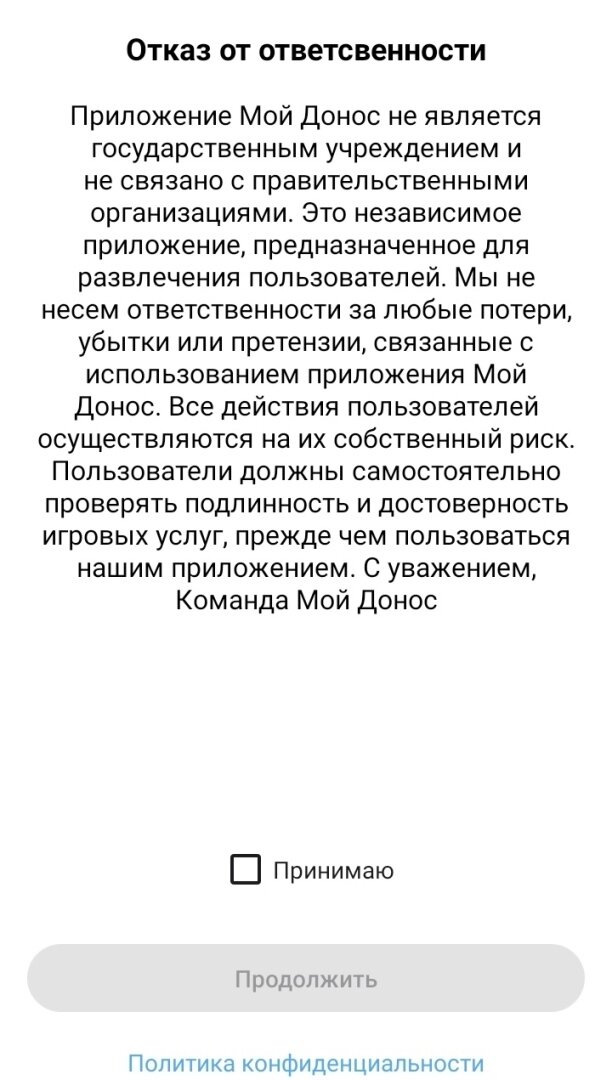 Отказ от ответсвенности

Приложение Мой Донос не является государственным учреждением и не связано с правительственными организациями. Это независимое приложение, предназначенное для развлечения пользователей. Мы не несем ответственности за любые потери, убытки или претензии, связанные с использованием приложения Мой Донос. Все действия пользователей осуществляются на их собственный риск. Пользователи должны самостоятельно проверять подлинность и достоверность игровых услуг, прежде чем пользоваться нашим приложением. С уважением, Команда Мой Донос

Принимаю

Продолжить

Политика конфиденциальности